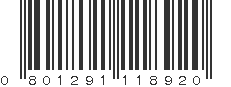 0 801291 118920